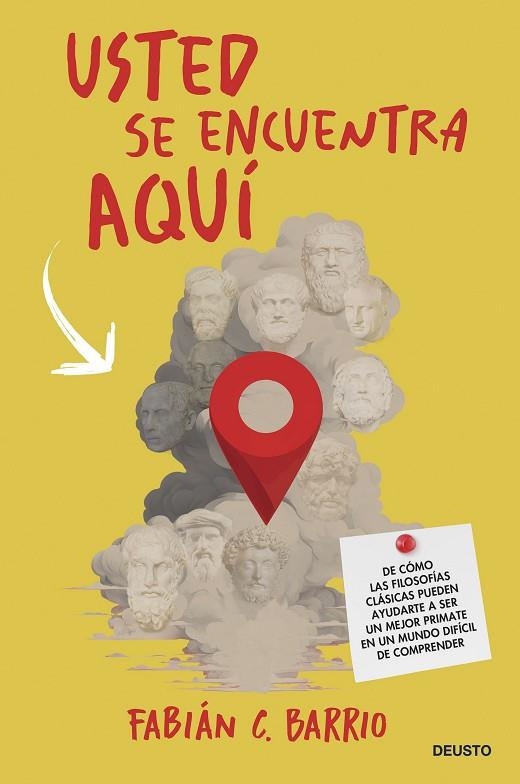 USTED SE ENCUENTRA AQUÍ

DE CÓMO LAS FILOSOFÍAS CLÁSICAS PUEDEN AYUDARTE A SER UN MEJOR PRIMATE EN UN MUNDO DIFÍCIL DE COMPRENDER

FABIÁN C. BARRIO

DEUSTO